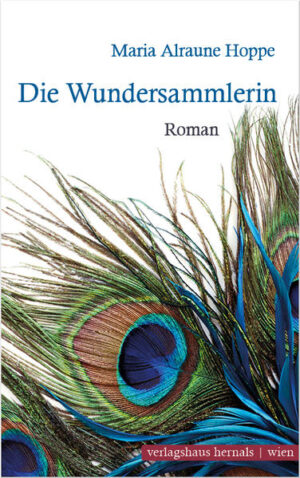 Maria Alraune Hoppe

Die Wundersammlerin

Roman

verlagshaus hernals | wien